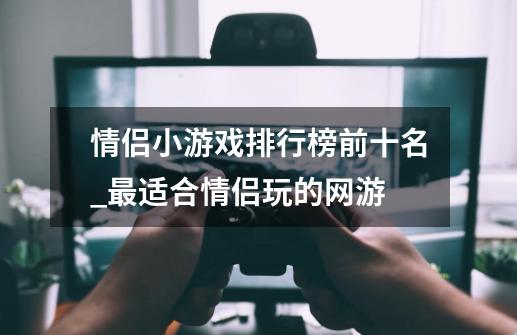 情侣小游戏排行榜前十名_最适合情侣玩的网游